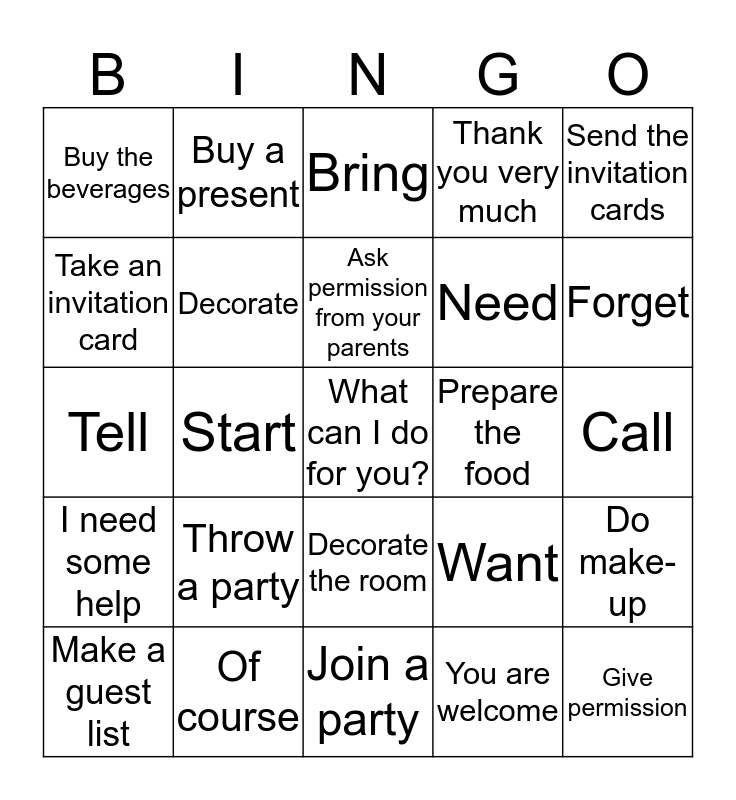 | B | I | N | G | O |
|---|---|---|---|---|
| Buy the beverages | Buy a present | Bring | Thank you very much | Send the invitation cards |
| Take an invitation card | Decorate | Ask permission from your parents | Need | Forget |
| Tell | Start | What can I do for you? | Prepare the food | Call |
| I need some help | Throw a party | Decorate the room | Want | Do make-up |
| Make a guest list | Of course | Join a party | You are welcome | Give permission |